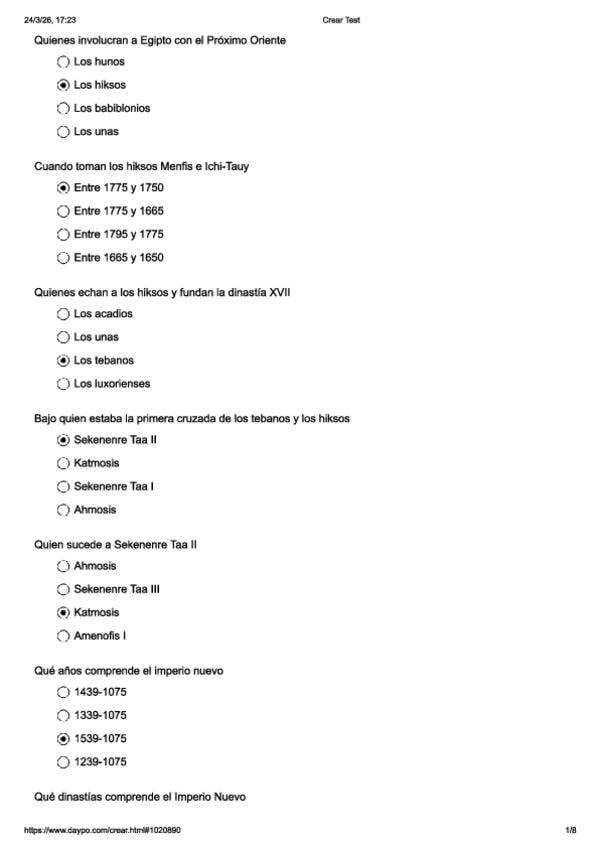 24/3/26, 17:23 Crear Test

Quienes involucran a Egipto con el Próximo Oriente

Los hunos

Los hiksos

Los babiblonios

Los unas

Cuando toman los hiksos Menfis e Ichi-Tauy

Entre 1775 y 1750

Entre 1775 y 1665

Entre 1795 y 1775

Entre 1665 y 1650

Quienes echan a los hiksos y fundan la dinastía XVII

Los acadios

Los unas

Los tebanos

Los luxorienses

Bajo quien estaba la primera cruzada de los tebanos y los hiksos

Sekenenre Taa II

Katmosis

Sekenenre Taa I

Ahmosis

Quien sucede a Sekenenre Taa II

Ahmosis

Sekenenre Taa III

Katmosis

Amenofis I

Qué años comprende el imperio nuevo

1439-1075

1339-1075

1539-1075

1239-1075

Qué dinastías comprende el Imperio Nuevo

https://www.daypo.com/crear.html#1020890 1/8